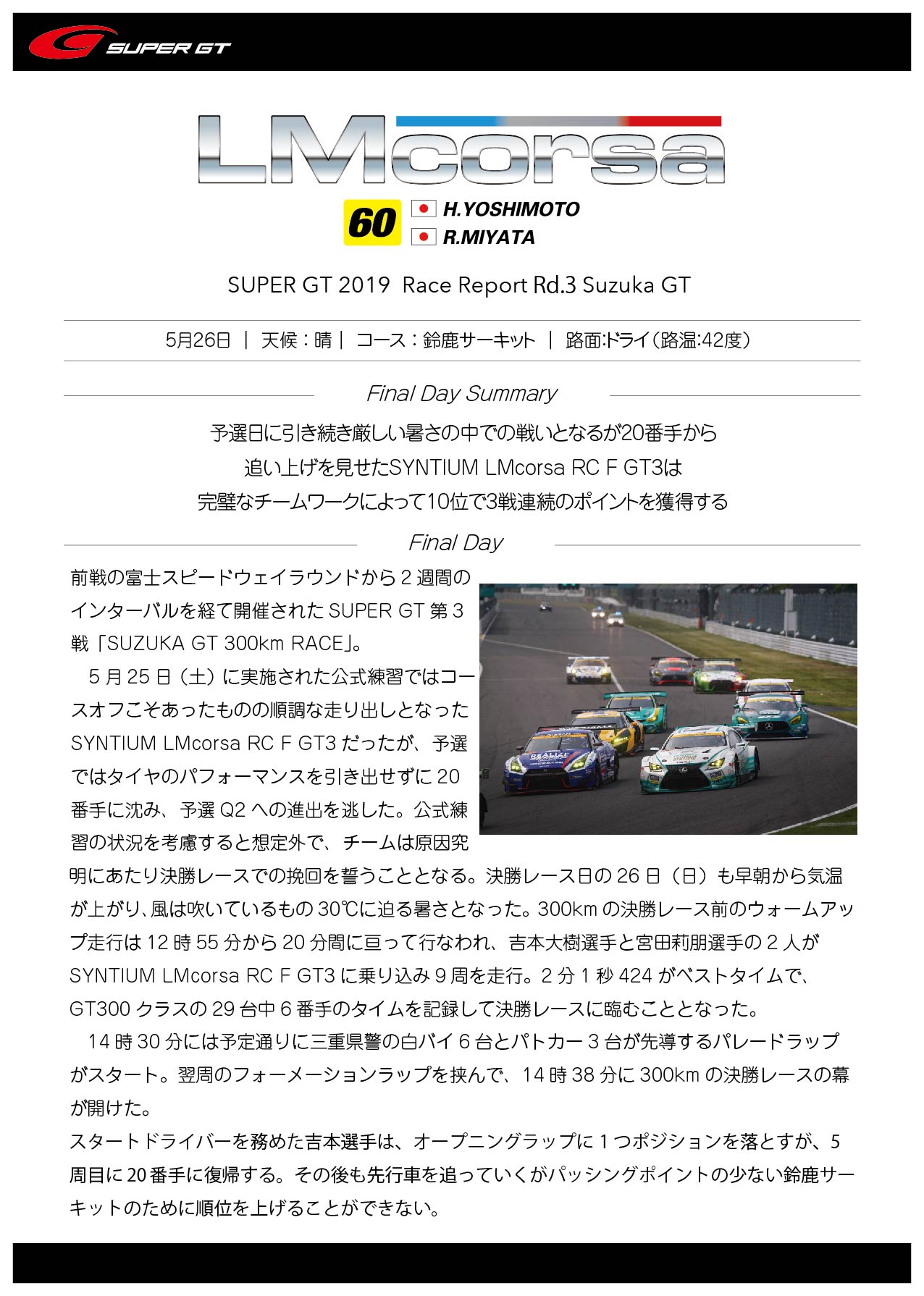 SUPER GT

LMcorsa

60 H.YOSHIMOTO
R.MIYATA

SUPER GT 2019 Race Report Rd.3 Suzuka GT

5月26日 | 天候：晴 | コース：鈴鹿サーキット | 路面:ドライ（路温:42度）

Final Day Summary

予選日に引き続き厳しい暑さの中での戦いとなるが20番手から
追い上げを見せたSYNTIUM LMcorsa RC F GT3は
完璧なチームワークによって10位で3戦連続のポイントを獲得する

Final Day

前戦の富士スピードウェイラウンドから2週間のインターバルを経て開催されたSUPER GT 第3戦「SUZUKA GT 300km RACE」。

5月25日（土）に実施された公式練習ではコースオフこそあったものの順調な走り出しとなったSYNTIUM LMcorsa RC F GT3だったが、予選ではタイヤのパフォーマンスを引き出せずに20番手に沈み、予選Q2への進出を逃した。公式練習の状況を考慮すると想定外で、チームは原因究明にあたり決勝レースでの挽回を誓うこととなる。決勝レース日の26日（日）も早朝から気温が上がり､風は吹いているもの30℃に迫る暑さとなった。300kmの決勝レース前のウォームアップ走行は12時55分から20分間に亘って行なわれ、吉本大樹選手と宮田莉朋選手の2人がSYNTIUM LMcorsa RC F GT3に乗り込み9周を走行。2分1秒424がベストタイムで、GT300クラスの29台中6番手のタイムを記録して決勝レースに臨むこととなった。

14時30分には予定通りに三重県警の白バイ6台とパトカー3台が先導するパレードラップがスタート。翌周のフォーメーションラップを挟んで、14時38分に300kmの決勝レースの幕が開けた。
スタートドライバーを務めた吉本選手は、オープニングラップに1つポジションを落とすが、5周目に20番手に復帰する。その後も先行車を追っていくがパッシングポイントの少ない鈴鹿サーキットのために順位を上げることができない。